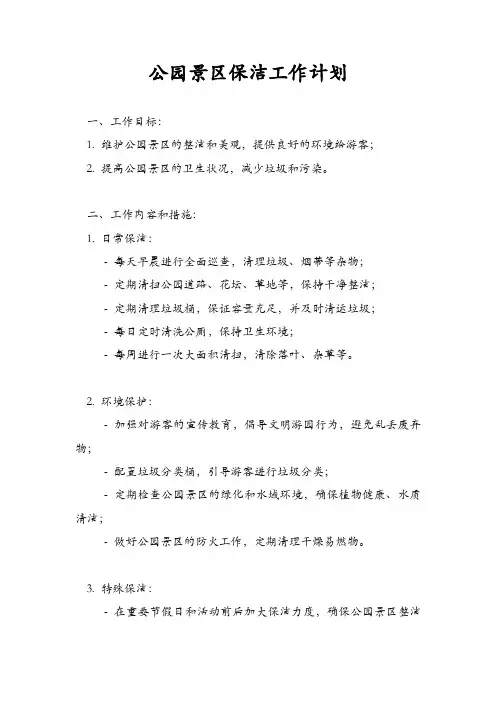 公园景区保洁工作计划

一、工作目标:

1. 维护公园景区的整洁和美观，提供良好的环境给游客;

2. 提高公园景区的卫生状况，减少垃圾和污染。

二、工作内容和措施:

1. 日常保洁:

- 每天早晨进行全面巡查，清理垃圾、烟蒂等杂物;

- 定期清扫公园道路、花坛、草地等，保持干净整洁;

- 定期清理垃圾桶，保证容量充足，并及时清运垃圾;

- 每日定时清洗公厕，保持卫生环境;

- 每周进行一次大面积清扫，清除落叶、杂草等。

2. 环境保护:

- 加强对游客的宣传教育，倡导文明游园行为，避免乱丢废弃物;

- 配置垃圾分类桶，引导游客进行垃圾分类;

- 定期检查公园景区的绿化和水域环境，确保植物健康、水质清洁;

- 做好公园景区的防火工作，定期清理干燥易燃物。

3. 特殊保洁:

- 在重要节假日和活动前后加大保洁力度，确保公园景区整洁